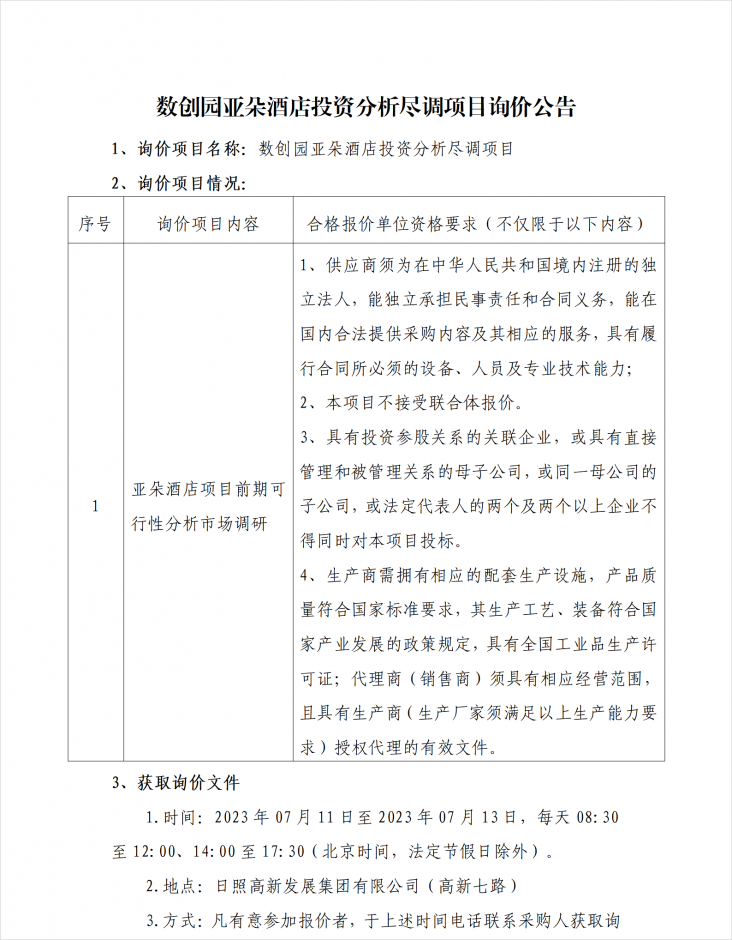 数创园亚朵酒店投资分析尽调项目询价公告

1、询价项目名称：数创园亚朵酒店投资分析尽调项目

2、询价项目情况：

| 序号 | 询价项目内容 | 合格报价单位资格要求（不仅限于以下内容） |
|---|---|---|
| 1 | 亚朵酒店项目前期可行性分析市场调研 | 1、供应商须为在中华人民共和国境内注册的独立法人，能独立承担民事责任和合同义务，能在国内合法提供采购内容及其相应的服务，具有履行合同所必须的设备、人员及专业技术能力；<br>2、本项目不接受联合体报价。<br>3、具有投资参股关系的关联企业，或具有直接管理和被管理关系的母子公司，或同一母公司的子公司，或法定代表人的两个及两个以上企业不得同时对本项目投标。<br>4、生产商需拥有相应的配套生产设施，产品质量符合国家标准要求，其生产工艺、装备符合国家产业发展的政策规定，具有全国工业品生产许可证；代理商（销售商）须具有相应经营范围，且具有生产商（生产厂家须满足以上生产能力要求）授权代理的有效文件。 |

3、获取询价文件

1.时间：2023 年 07 月 11 日至 2023 年 07 月 13 日，每天 08:30 至 12:00、14:00 至 17:30（北京时间，法定节假日除外）。

2.地点：日照高新发展集团有限公司（高新七路）

3.方式：凡有意参加报价者，于上述时间电话联系采购人获取询